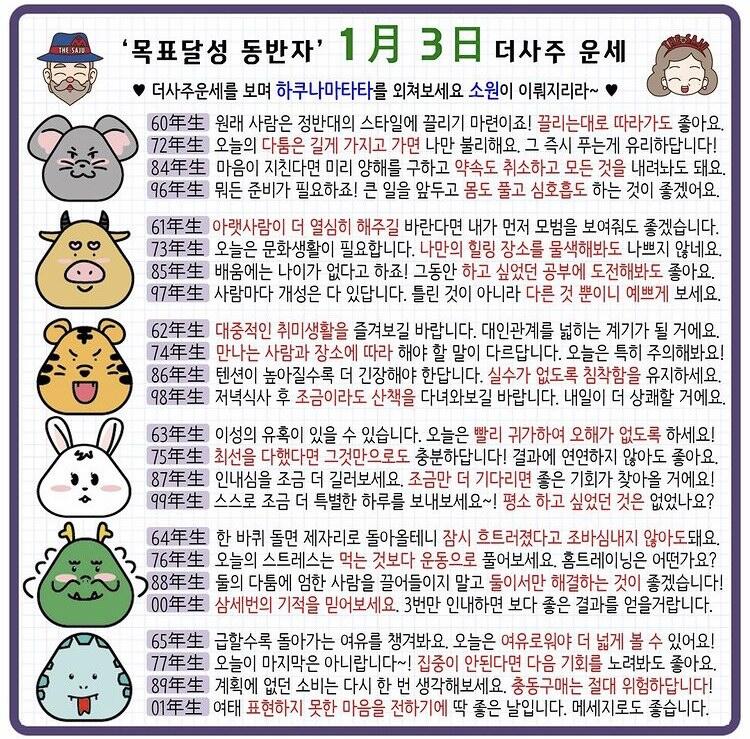 THE SAJU

'목표달성 동반자' 1月 3日 더사주 운세

THE SAJU

♥ 더사주운세를 보며 하쿠나마타타를 외쳐보세요 소원이 이뤄지리라~ ♥

60年生 원래 사람은 정반대의 스타일에 끌리기 마련이죠! 끌리는대로 따라가도 좋아요.
72年生 오늘의 다툼은 길게 가지고 가면 나만 불리해요. 그 즉시 푸는게 유리하답니다!
84年生 마음이 지친다면 미리 양해를 구하고 약속도 취소하고 모든 것을 내려놔도 돼요.
96年生 뭐든 준비가 필요하죠! 큰 일을 앞두고 몸도 풀고 심호흡도 하는 것이 좋겠어요.

61年生 아랫사람이 더 열심히 해주길 바란다면 내가 먼저 모범을 보여줘도 좋겠습니다.
73年生 오늘은 문화생활이 필요합니다. 나만의 힐링 장소를 물색해봐도 나쁘지 않네요.
85年生 배움에는 나이가 없다고 하죠! 그동안 하고 싶었던 공부에 도전해봐도 좋아요.
97年生 사람마다 개성은 다 있답니다. 틀린 것이 아니라 다른 것 뿐이니 예쁘게 보세요.

62年生 대중적인 취미생활을 즐겨보길 바랍니다. 대인관계를 넓히는 계기가 될 거에요.
74年生 만나는 사람과 장소에 따라 해야 할 말이 다르답니다. 오늘은 특히 주의해봐요!
86年生 텐션이 높아질수록 더 긴장해야 한답니다. 실수가 없도록 침착함을 유지하세요.
98年生 저녁식사 후 조금이라도 산책을 다녀와보길 바랍니다. 내일이 더 상쾌할 거에요.

63年生 이성의 유혹이 있을 수 있습니다. 오늘은 빨리 귀가하여 오해가 없도록 하세요!
75年生 최선을 다했다면 그것만으로도 충분하답니다! 결과에 연연하지 않아도 좋아요.
87年生 인내심을 조금 더 길러보세요. 조금만 더 기다리면 좋은 기회가 찾아올 거에요!
99年生 스스로 조금 더 특별한 하루를 보내보세요~! 평소 하고 싶었던 것은 없었나요?

64年生 한 바퀴 돌면 제자리로 돌아올테니 잠시 흐트러졌다고 조바심내지 않아도돼요.
76年生 오늘의 스트레스는 먹는 것보다 운동으로 풀어보세요. 홈트레이닝은 어떤가요?
88年生 둘의 다툼에 엄한 사람을 끌어들이지 말고 둘이서만 해결하는 것이 좋겠습니다!
00年生 삼세번의 기적을 믿어보세요. 3번만 인내하면 보다 좋은 결과를 얻을거랍니다.

65年生 급할수록 돌아가는 여유를 챙겨봐요. 오늘은 여유로워야 더 넓게 볼 수 있어요!
77年生 오늘이 마지막은 아니랍니다~! 집중이 안된다면 다음 기회를 노려봐도 좋아요.
89年生 계획에 없던 소비는 다시 한 번 생각해보세요. 충동구매는 절대 위험하답니다!
01年生 여태 표현하지 못한 마음을 전하기에 딱 좋은 날입니다. 메세지로도 좋습니다.